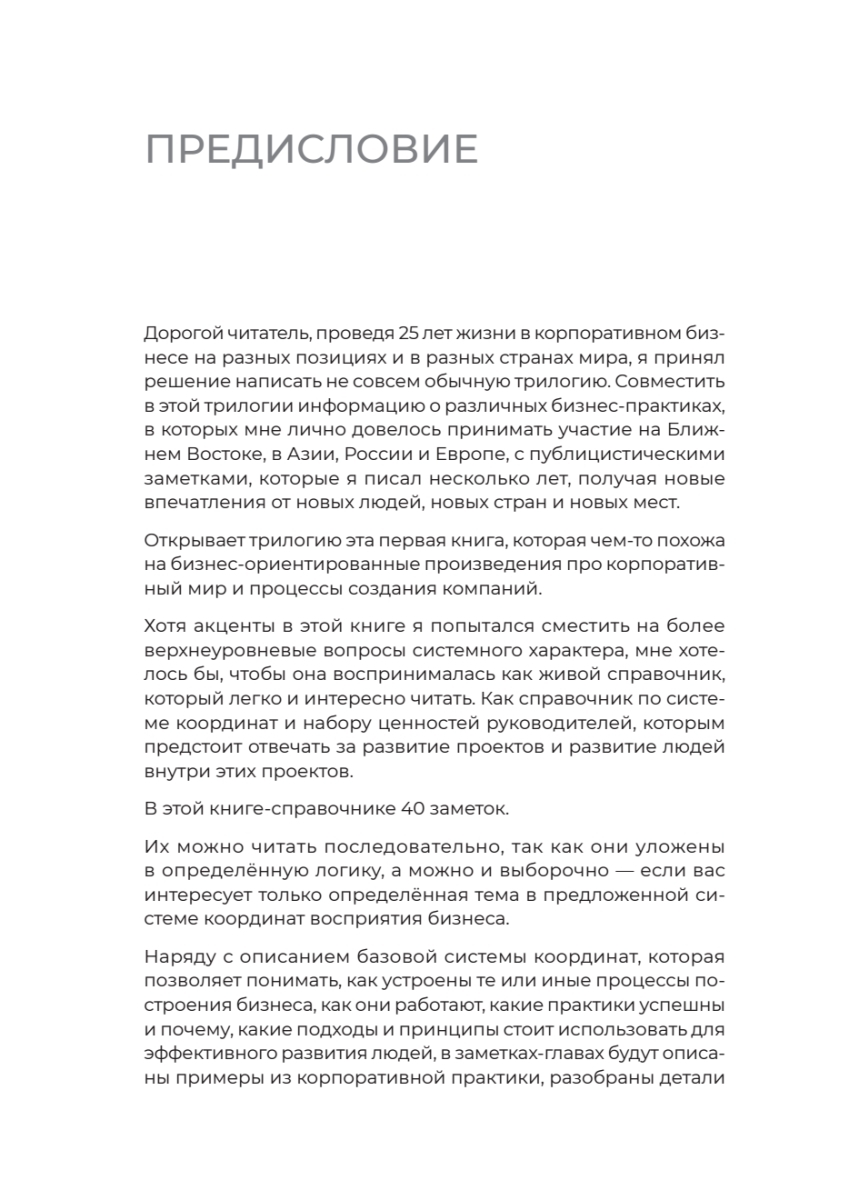 ПРЕДИСЛОВИЕ

Дорогой читатель, проведя 25 лет жизни в корпоративном бизнесе на разных позициях и в разных странах мира, я принял решение написать не совсем обычную трилогию. Совместить в этой трилогии информацию о различных бизнес-практиках, в которых мне лично довелось принимать участие на Ближнем Востоке, в Азии, России и Европе, с публицистическими заметками, которые я писал несколько лет, получая новые впечатления от новых людей, новых стран и новых мест.

Открывает трилогию эта первая книга, которая чем-то похожа на бизнес-ориентированные произведения про корпоративный мир и процессы создания компаний.

Хотя акценты в этой книге я попытался сместить на более верхнеуровневые вопросы системного характера, мне хотелось бы, чтобы она воспринималась как живой справочник, который легко и интересно читать. Как справочник по системе координат и набору ценностей руководителей, которым предстоит отвечать за развитие проектов и развитие людей внутри этих проектов.

В этой книге-справочнике 40 заметок.

Их можно читать последовательно, так как они уложены в определённую логику, а можно и выборочно — если вас интересует только определённая тема в предложенной системе координат восприятия бизнеса.

Наряду с описанием базовой системы координат, которая позволяет понимать, как устроены те или иные процессы построения бизнеса, как они работают, какие практики успешны и почему, какие подходы и принципы стоит использовать для эффективного развития людей, в заметках-главах будут описаны примеры из корпоративной практики, разобраны детали